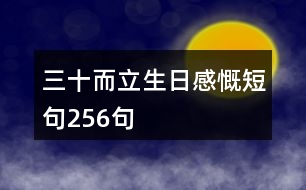 三十而立生日感慨短句256句